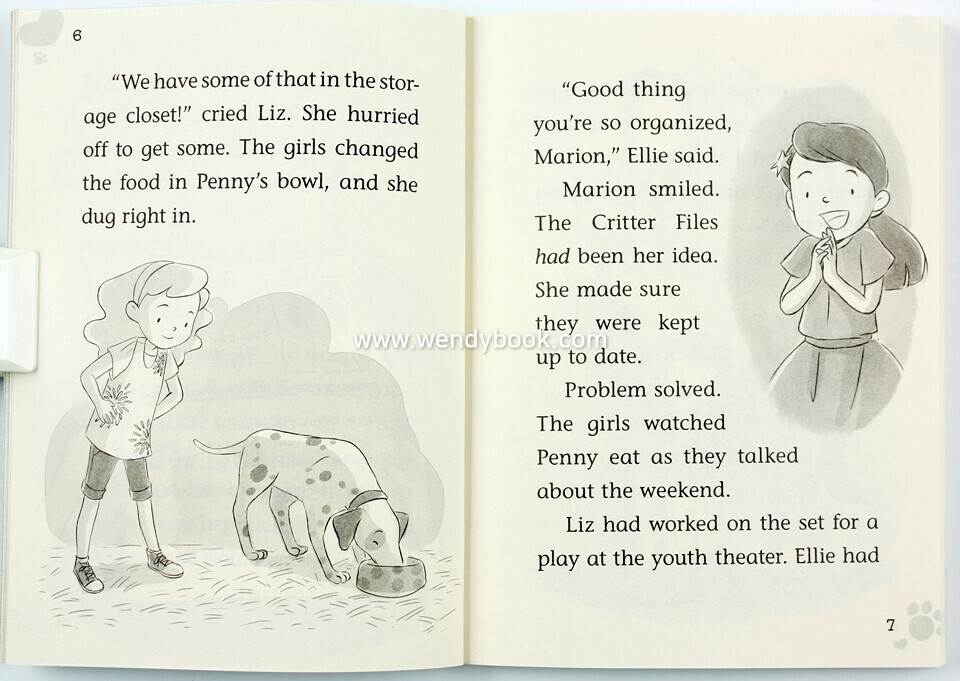 6

"We have some of that in the storage closet!" cried Liz. She hurried off to get some. The girls changed the food in Penny's bowl, and she dug right in.

"Good thing you're so organized, Marion," Ellie said.

Marion smiled. The Critter Files had been her idea. She made sure they were kept up to date.

Problem solved. The girls watched Penny eat as they talked about the weekend.

Liz had worked on the set for a play at the youth theater. Ellie had

7

www.wendybook.com